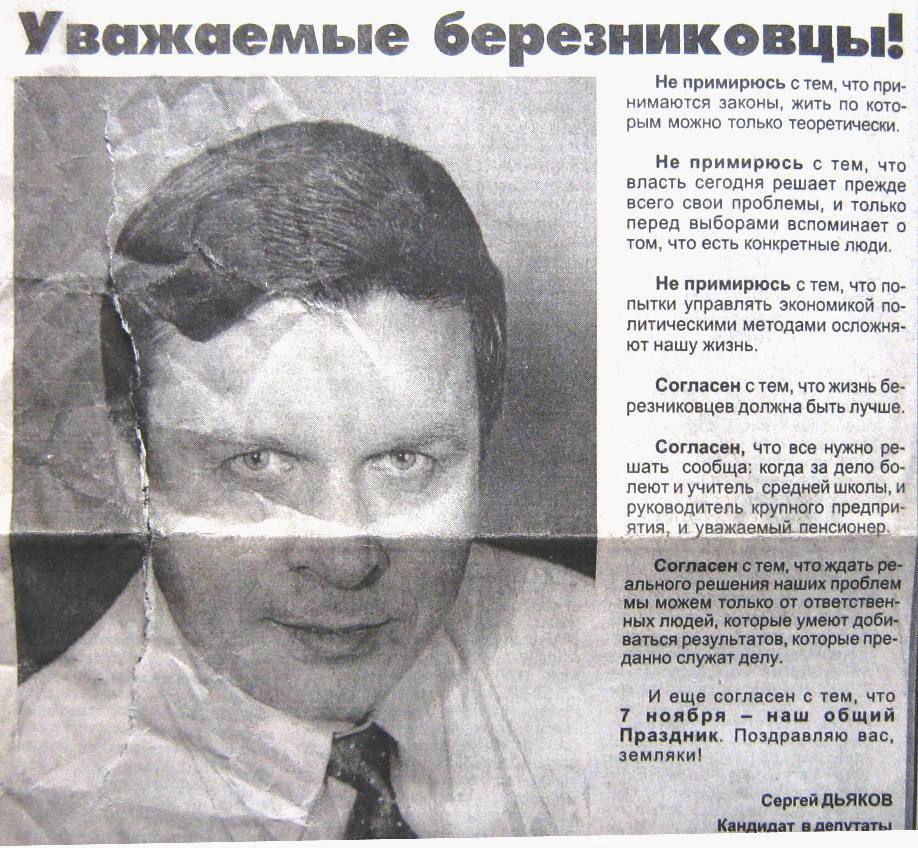 Уважаемые березниковцы!

Не примирюсь с тем, что принимаются законы, жить по которым можно только теоретически.

Не примирюсь с тем, что власть сегодня решает прежде всего свои проблемы, и только перед выборами вспоминает о том, что есть конкретные люди.

Не примирюсь с тем, что попытки управлять экономикой политическими методами осложняют нашу жизнь.

Согласен с тем, что жизнь березниковцев должна быть лучше.

Согласен, что все нужно решать сообща: когда за дело болеют и учитель средней школы, и руководитель крупного предприятия, и уважаемый пенсионер.

Согласен с тем, что ждать реального решения наших проблем мы можем только от ответственных людей, которые умеют добиваться результатов, которые преданно служат делу.

И еще согласен с тем, что 7 ноября – наш общий Праздник. Поздравляю вас, земляки!

Сергей ДЬЯКОВ
Кандидат в депутаты